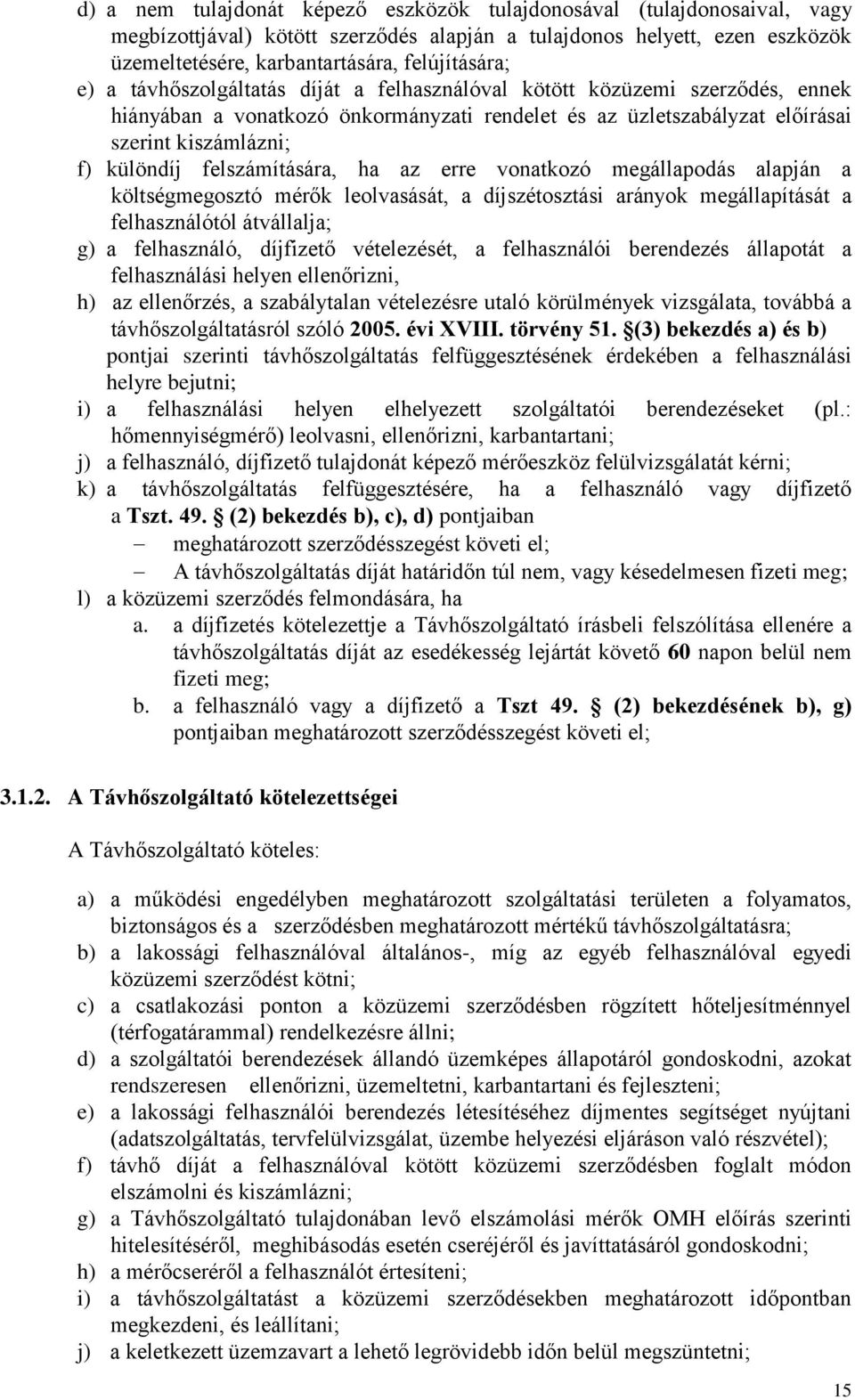 d) a nem tulajdonát képező eszközök tulajdonosával (tulajdonosaival, vagy megbízottjával) kötött szerződés alapján a tulajdonos helyett, ezen eszközök üzemeltetésére, karbantartására, felújítására;
e) a távhőszolgáltatás díját a felhasználóval kötött közüzemi szerződés, ennek hiányában a vonatkozó önkormányzati rendelet és az üzletszabályzat előírásai szerint kiszámlázni;
f) különdíj felszámítására, ha az erre vonatkozó megállapodás alapján a költségmegosztó mérők leolvasását, a díjszétosztási arányok megállapítását a felhasználótól átvállalja;
g) a felhasználó, díjfizető vételezését, a felhasználói berendezés állapotát a felhasználási helyen ellenőrizni,
h) az ellenőrzés, a szabálytalan vételezésre utaló körülmények vizsgálata, továbbá a távhőszolgáltatásról szóló 2005. évi XVIII. törvény 51. §(3) bekezdés a) és b) pontjai szerinti távhőszolgáltatás felfüggesztésének érdekében a felhasználási helyre bejutni;
i) a felhasználási helyen elhelyezett szolgáltatói berendezéseket (pl.: hőmennyiségmérő) leolvasni, ellenőrizni, karbantartani;
j) a felhasználó, díjfizető tulajdonát képező mérőeszköz felülvizsgálatát kérni;
k) a távhőszolgáltatás felfüggesztésére, ha a felhasználó vagy díjfizető a Tszt. 49. § (2) bekezdés b), c), d) pontjaiban
– meghatározott szerződésszegést követi el;
– A távhőszolgáltatás díját határidőn túl nem, vagy késedelmesen fizeti meg;
l) a közüzemi szerződés felmondására, ha
a. a díjfizetés kötelezettje a Távhőszolgáltató írásbeli felszólítása ellenére a távhőszolgáltatás díját az esedékesség lejártát követő 60 napon belül nem fizeti meg;
b. a felhasználó vagy a díjfizető a Tszt 49. § (2) bekezdésének b), g) pontjaiban meghatározott szerződésszegést követi el;

3.1.2. A Távhőszolgáltató kötelezettségei

A Távhőszolgáltató köteles:

a) a működési engedélyben meghatározott szolgáltatási területen a folyamatos, biztonságos és a szerződésben meghatározott mértékű távhőszolgáltatásra;
b) a lakossági felhasználóval általános-, míg az egyéb felhasználóval egyedi közüzemi szerződést kötni;
c) a csatlakozási ponton a közüzemi szerződésben rögzített hőteljesítménnyel (térfogatárammal) rendelkezésre állni;
d) a szolgáltatói berendezések állandó üzemképes állapotáról gondoskodni, azokat rendszeresen ellenőrizni, üzemeltetni, karbantartani és fejleszteni;
e) a lakossági felhasználói berendezés létesítéséhez díjmentes segítséget nyújtani (adatszolgáltatás, tervfelülvizsgálat, üzembe helyezési eljáráson való részvétel);
f) távhő díját a felhasználóval kötött közüzemi szerződésben foglalt módon elszámolni és kiszámlázni;
g) a Távhőszolgáltató tulajdonában levő elszámolási mérők OMH előírás szerinti hitelesítéséről, meghibásodás esetén cseréjéről és javíttatásáról gondoskodni;
h) a mérőcseréről a felhasználót értesíteni;
i) a távhőszolgáltatást a közüzemi szerződésekben meghatározott időpontban megkezdeni, és leállítani;
j) a keletkezett üzemzavart a lehető legrövidebb időn belül megszüntetni;

15